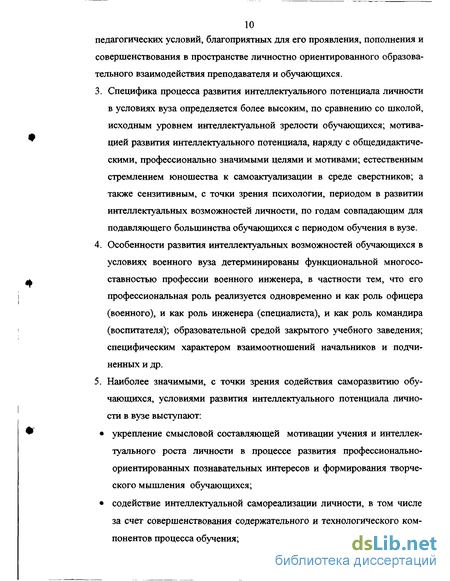 10

педагогических условий, благоприятных для его проявления, пополнения и совершенствования в пространстве личностно ориентированного образовательного взаимодействия преподавателя и обучающихся.

3. Специфика процесса развития интеллектуального потенциала личности в условиях вуза определяется более высоким, по сравнению со школой, исходным уровнем интеллектуальной зрелости обучающихся; мотивацией развития интеллектуального потенциала, наряду с общедидактическими, профессионально значимыми целями и мотивами; естественным стремлением юношества к самоактуализации в среде сверстников; а также сензитивным, с точки зрения психологии, периодом в развитии интеллектуальных возможностей личности, по годам совпадающим для подавляющего большинства обучающихся с периодом обучения в вузе.

4. Особенности развития интеллектуальных возможностей обучающихся в условиях военного вуза детерминированы функциональной многосоставностью профессии военного инженера, в частности тем, что его профессиональная роль реализуется одновременно и как роль офицера (военного), и как роль инженера (специалиста), и как роль командира (воспитателя); образовательной средой закрытого учебного заведения; специфическим характером взаимоотношений начальников и подчиненных и др.

5. Наиболее значимыми, с точки зрения содействия саморазвитию обучающихся, условиями развития интеллектуального потенциала личности в вузе выступают:

• укрепление смысловой составляющей мотивации учения и интеллектуального роста личности в процессе развития профессионально-ориентированных познавательных интересов и формирования творческого мышления обучающихся;

• содействие интеллектуальной самореализации личности, в том числе за счет совершенствования содержательного и технологического компонентов процесса обучения;

dsLib.net
библиотека диссертаций